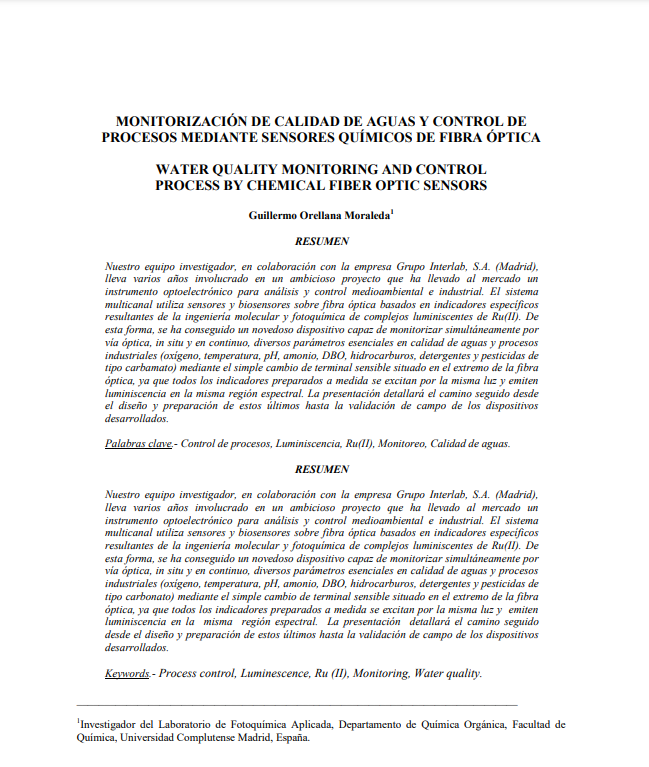 MONITORIZACIÓN DE CALIDAD DE AGUAS Y CONTROL DE PROCESOS MEDIANTE SENSORES QUÍMICOS DE FIBRA ÓPTICA

WATER QUALITY MONITORING AND CONTROL PROCESS BY CHEMICAL FIBER OPTIC SENSORS

Guillermo Orellana Moraleda$^1$

RESUMEN

Nuestro equipo investigador, en colaboración con la empresa Grupo Interlab, S.A. (Madrid), lleva varios años involucrado en un ambicioso proyecto que ha llevado al mercado un instrumento optoelectrónico para análisis y control medioambiental e industrial. El sistema multicanal utiliza sensores y biosensores sobre fibra óptica basados en indicadores específicos resultantes de la ingeniería molecular y fotoquímica de complejos luminiscentes de Ru(II). De esta forma, se ha conseguido un novedoso dispositivo capaz de monitorizar simultáneamente por vía óptica, in situ y en continuo, diversos parámetros esenciales en calidad de aguas y procesos industriales (oxígeno, temperatura, pH, amonio, DBO, hidrocarburos, detergentes y pesticidas de tipo carbamato) mediante el simple cambio de terminal sensible situado en el extremo de la fibra óptica, ya que todos los indicadores preparados a medida se excitan por la misma luz y emiten luminiscencia en la misma región espectral. La presentación detallará el camino seguido desde el diseño y preparación de estos últimos hasta la validación de campo de los dispositivos desarrollados.

Palabras clave.- Control de procesos, Luminiscencia, Ru(II), Monitoreo, Calidad de aguas.

RESUMEN

Nuestro equipo investigador, en colaboración con la empresa Grupo Interlab, S.A. (Madrid), lleva varios años involucrado en un ambicioso proyecto que ha llevado al mercado un instrumento optoelectrónico para análisis y control medioambiental e industrial. El sistema multicanal utiliza sensores y biosensores sobre fibra óptica basados en indicadores específicos resultantes de la ingeniería molecular y fotoquímica de complejos luminiscentes de Ru(II). De esta forma, se ha conseguido un novedoso dispositivo capaz de monitorizar simultáneamente por vía óptica, in situ y en continuo, diversos parámetros esenciales en calidad de aguas y procesos industriales (oxígeno, temperatura, pH, amonio, DBO, hidrocarburos, detergentes y pesticidas de tipo carbonato) mediante el simple cambio de terminal sensible situado en el extremo de la fibra óptica, ya que todos los indicadores preparados a medida se excitan por la misma luz y emiten luminiscencia en la misma región espectral. La presentación detallará el camino seguido desde el diseño y preparación de estos últimos hasta la validación de campo de los dispositivos desarrollados.

Keywords.- Process control, Luminescence, Ru (II), Monitoring, Water quality.

$^1$Investigador del Laboratorio de Fotoquímica Aplicada, Departamento de Química Orgánica, Facultad de Química, Universidad Complutense Madrid, España.